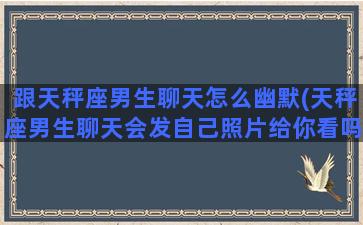 跟天秤座男生聊天怎么幽默(天秤座男生聊天会发自己照片给你看吗